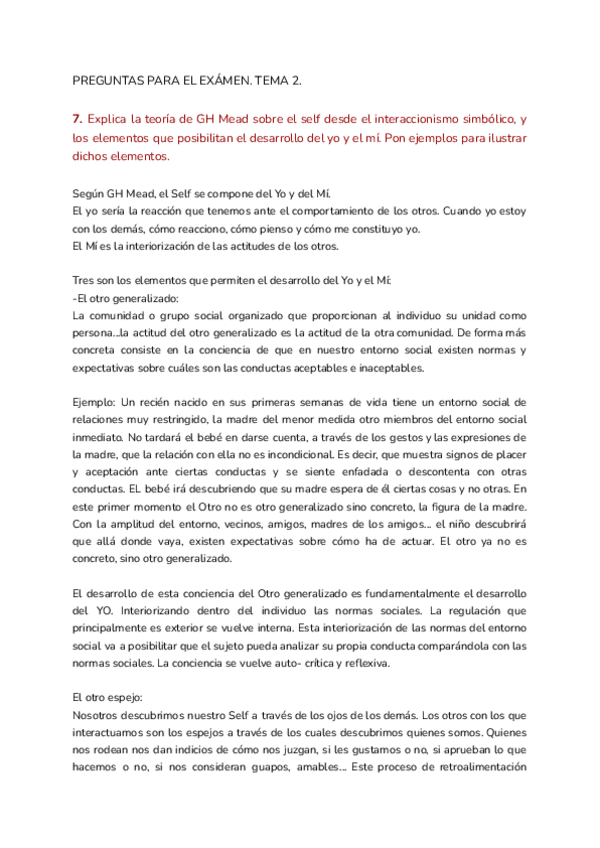 PREGUNTAS PARA EL EXÁMEN. TEMA 2.

7. Explica la teoría de GH Mead sobre el self desde el interaccionismo simbólico, y los elementos que posibilitan el desarrollo del yo y el mí. Pon ejemplos para ilustrar dichos elementos.

Según GH Mead, el Self se compone del Yo y del Mí.
El yo sería la reacción que tenemos ante el comportamiento de los otros. Cuando yo estoy con los demás, cómo reacciono, cómo pienso y cómo me constituyo yo.
El Mí es la interiorización de las actitudes de los otros.

Tres son los elementos que permiten el desarrollo del Yo y el Mí:
-El otro generalizado:
La comunidad o grupo social organizado que proporcionan al individuo su unidad como persona...la actitud del otro generalizado es la actitud de la otra comunidad. De forma más concreta consiste en la conciencia de que en nuestro entorno social existen normas y expectativas sobre cuáles son las conductas aceptables e inaceptables.

Ejemplo: Un recién nacido en sus primeras semanas de vida tiene un entorno social de relaciones muy restringido, la madre del menor medida otro miembros del entorno social inmediato. No tardará el bebé en darse cuenta, a través de los gestos y las expresiones de la madre, que la relación con ella no es incondicional. Es decir, que muestra signos de placer y aceptación ante ciertas conductas y se siente enfadada o descontenta con otras conductas. EL bebé irá descubriendo que su madre espera de él ciertas cosas y no otras. En este primer momento el Otro no es otro generalizado sino concreto, la figura de la madre. Con la amplitud del entorno, vecinos, amigos, madres de los amigos... el niño descubrirá que allá donde vaya, existen expectativas sobre cómo ha de actuar. El otro ya no es concreto, sino otro generalizado.

El desarrollo de esta conciencia del Otro generalizado es fundamentalmente el desarrollo del YO. Interiorizando dentro del individuo las normas sociales. La regulación que principalmente es exterior se vuelve interna. Esta interiorización de las normas del entorno social va a posibilitar que el sujeto pueda analizar su propia conducta comparándola con las normas sociales. La conciencia se vuelve auto- crítica y reflexiva.

El otro espejo:
Nosotros descubrimos nuestro Self a través de los ojos de los demás. Los otros con los que interactuamos son los espejos a través de los cuales descubrimos quienes somos. Quienes nos rodean nos dan indicios de cómo nos juzgan, si les gustamos o no, si aprueban lo que hacemos o no, si nos consideran guapos, amables... Este proceso de retroalimentación